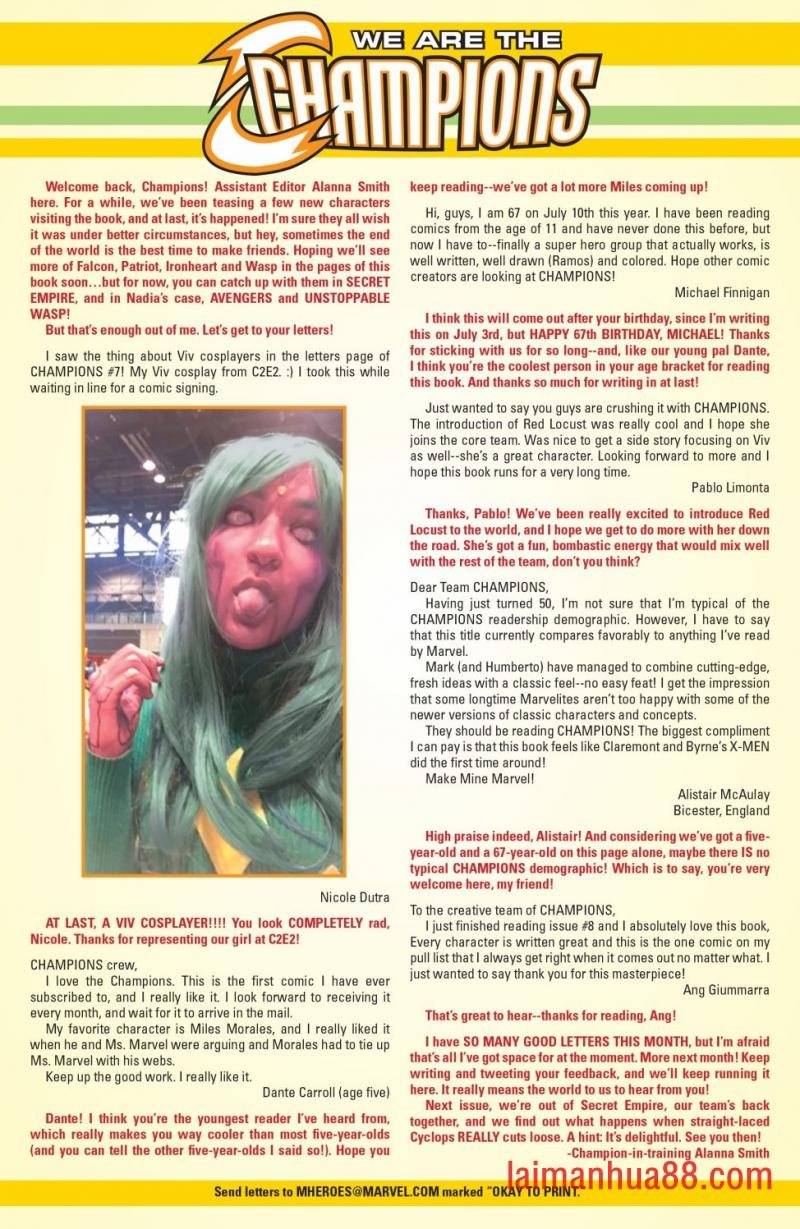 WE ARE THE CHAMPIONS

Welcome back, Champions! Assistant Editor Alanna Smith here. For a while, we've been teasing a few new characters visiting the book, and at last, it's happened! I'm sure they all wish it was under better circumstances, but hey, sometimes the end of the world is the best time to make friends. Hoping we'll see more of Falcon, Patriot, Ironheart and Wasp in the pages of this book soon…but for now, you can catch up with them in SECRET EMPIRE, and in Nadia's case, AVENGERS and UNSTOPPABLE WASP!

But that's enough out of me. Let's get to your letters!

I saw the thing about Viv cosplayers in the letters page of CHAMPIONS #7! My Viv cosplay from C2E2. :) I took this while waiting in line for a comic signing.

Nicole Dutra

AT LAST, A VIV COSPLAYER!!!! You look COMPLETELY rad, Nicole. Thanks for representing our girl at C2E2!

CHAMPIONS crew,

I love the Champions. This is the first comic I have ever subscribed to, and I really like it. I look forward to receiving it every month, and wait for it to arrive in the mail.

My favorite character is Miles Morales, and I really liked it when he and Ms. Marvel were arguing and Morales had to tie up Ms. Marvel with his webs.

Keep up the good work. I really like it.

Dante Carroll (age five)

Dante! I think you're the youngest reader I've heard from, which really makes you way cooler than most five-year-olds (and you can tell the other five-year-olds I said so!). Hope you keep reading--we've got a lot more Miles coming up!

Hi, guys, I am 67 on July 10th this year. I have been reading comics from the age of 11 and have never done this before, but now I have to--finally a super hero group that actually works, is well written, well drawn (Ramos) and colored. Hope other comic creators are looking at CHAMPIONS!

Michael Finnigan

I think this will come out after your birthday, since I'm writing this on July 3rd, but HAPPY 67th BIRTHDAY, MICHAEL! Thanks for sticking with us for so long--and, like our young pal Dante, I think you're the coolest person in your age bracket for reading this book. And thanks so much for writing in at last!

Just wanted to say you guys are crushing it with CHAMPIONS. The introduction of Red Locust was really cool and I hope she joins the core team. Was nice to get a side story focusing on Viv as well--she's a great character. Looking forward to more and I hope this book runs for a very long time.

Pablo Limonta

Thanks, Pablo! We've been really excited to introduce Red Locust to the world, and I hope we get to do more with her down the road. She's got a fun, bombastic energy that would mix well with the rest of the team, don't you think?

Dear Team CHAMPIONS,

Having just turned 50, I'm not sure that I'm typical of the CHAMPIONS readership demographic. However, I have to say that this title currently compares favorably to anything I've read by Marvel.

Mark (and Humberto) have managed to combine cutting-edge, fresh ideas with a classic feel--no easy feat! I get the impression that some longtime Marvelites aren't too happy with some of the newer versions of classic characters and concepts.

They should be reading CHAMPIONS! The biggest compliment I can pay is that this book feels like Claremont and Byrne's X-MEN did the first time around!

Make Mine Marvel!

Alistair McAulay
Bicester, England

High praise indeed, Alistair! And considering we've got a five-year-old and a 67-year-old on this page alone, maybe there IS no typical CHAMPIONS demographic! Which is to say, you're very welcome here, my friend!

To the creative team of CHAMPIONS,

I just finished reading issue #8 and I absolutely love this book, Every character is written great and this is the one comic on my pull list that I always get right when it comes out no matter what. I just wanted to say thank you for this masterpiece!

Ang Giummarra

That's great to hear--thanks for reading, Ang!

I have SO MANY GOOD LETTERS THIS MONTH, but I'm afraid that's all I've got space for at the moment. More next month! Keep writing and tweeting your feedback, and we'll keep running it here. It really means the world to us to hear from you!

Next issue, we're out of Secret Empire, our team's back together, and we find out what happens when straight-laced Cyclops REALLY cuts loose. A hint: It's delightful. See you then!

-Champion-in-training Alanna Smith

laimanhua88.com

Send letters to MHEROES@MARVEL.COM marked "OKAY TO PRINT."